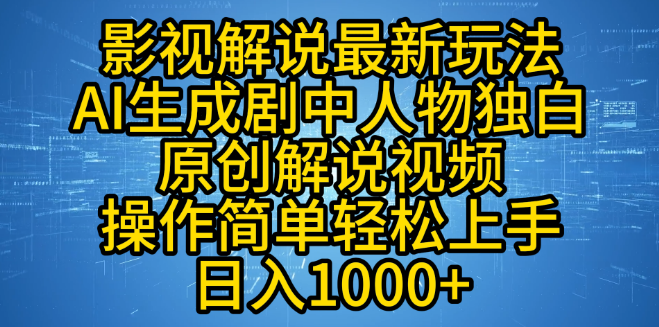 影视解说最新玩法
AI生成剧中人物独白
原创解说视频
操作简单轻松上手
日入1000+